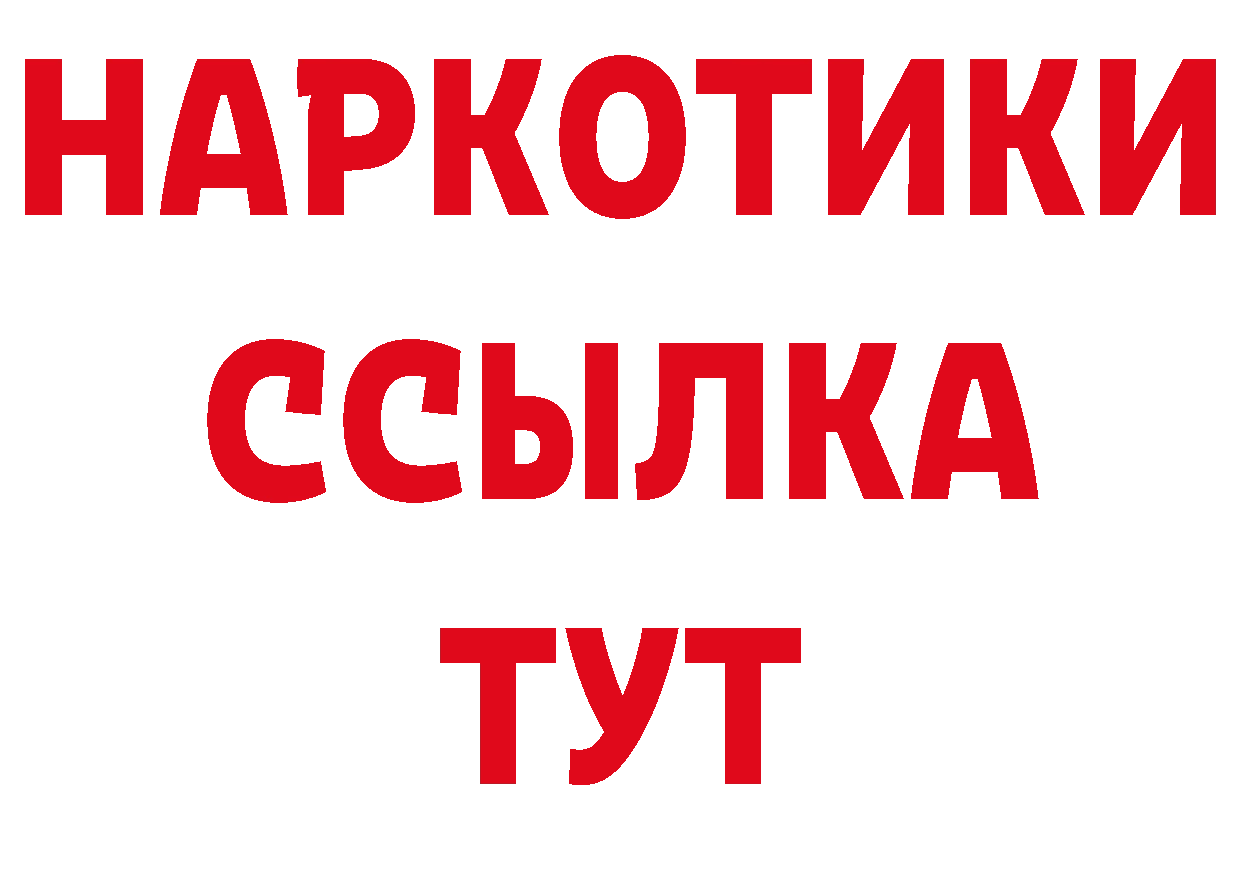 НАРКОТИКИ ССЫЛКА ТУТ